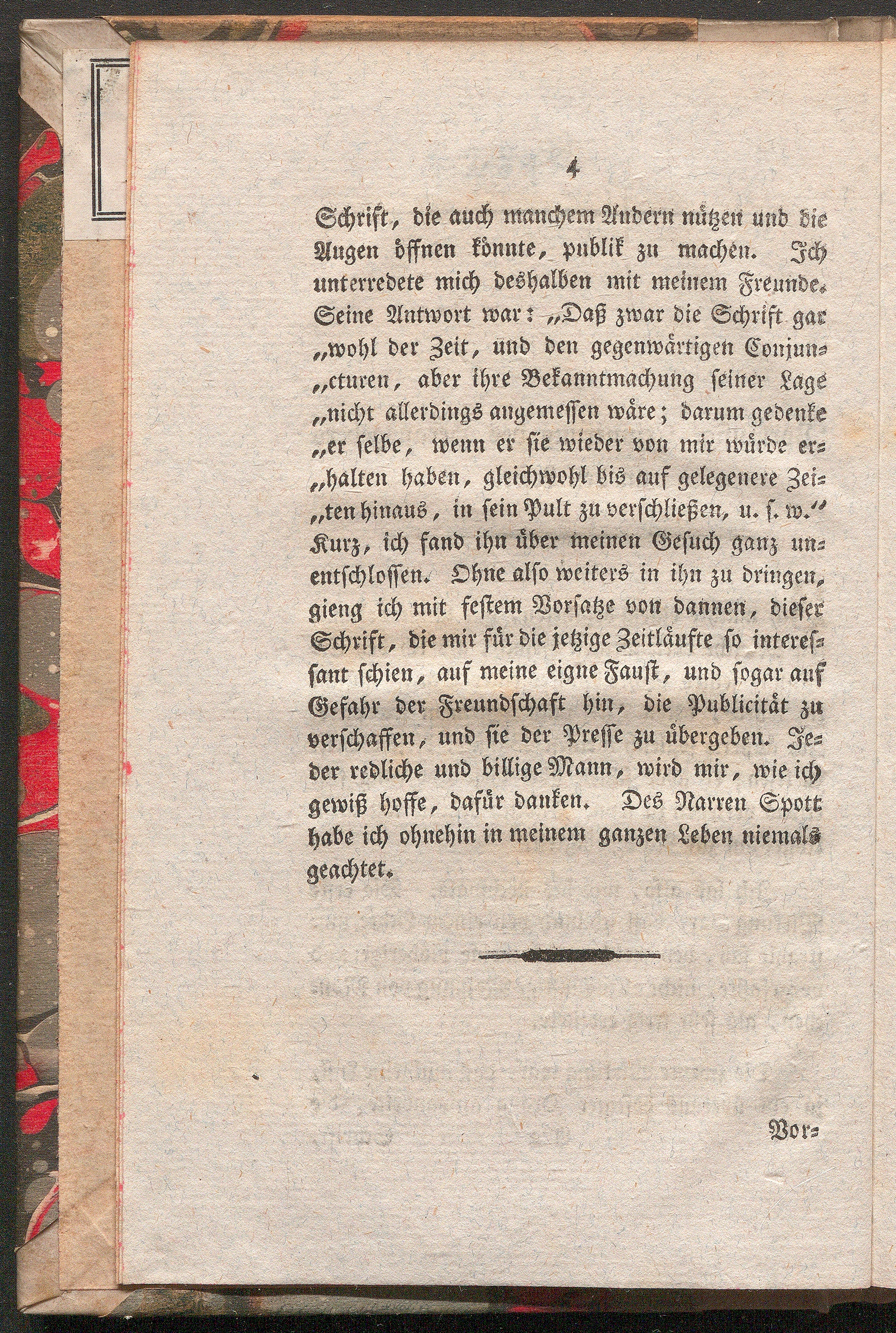 4

Schrift, die auch manchem Andern nützen und die Augen öffnen könnte, publik zu machen. Ich unterredete mich deshalben mit meinem Freunde. Seine Antwort war: „Daß zwar die Schrift gar „wohl der Zeit, und den gegenwärtigen Conjun„cturen, aber ihre Bekanntmachung seiner Lage „nicht allerdings angemessen wäre; darum gedenke „er selbe, wenn er sie wieder von mir würde er„halten haben, gleichwohl bis auf gelegenere Zei„ten hinaus, in sein Pult zu verschließen, u. s. w.“ Kurz, ich fand ihn über meinen Gesuch ganz unentschlossen. Ohne also weiters in ihn zu dringen, gieng ich mit festem Vorsatze von dannen, dieser Schrift, die mir für die jetzige Zeitläufte so interessant schien, auf meine eigne Faust, und sogar auf Gefahr der Freundschaft hin, die Publicität zu verschaffen, und sie der Presse zu übergeben. Jeder redliche und billige Mann, wird mir, wie ich gewiß hoffe, dafür danken. Des Narren Spott habe ich ohnehin in meinem ganzen Leben niemals geachtet.

Vor=